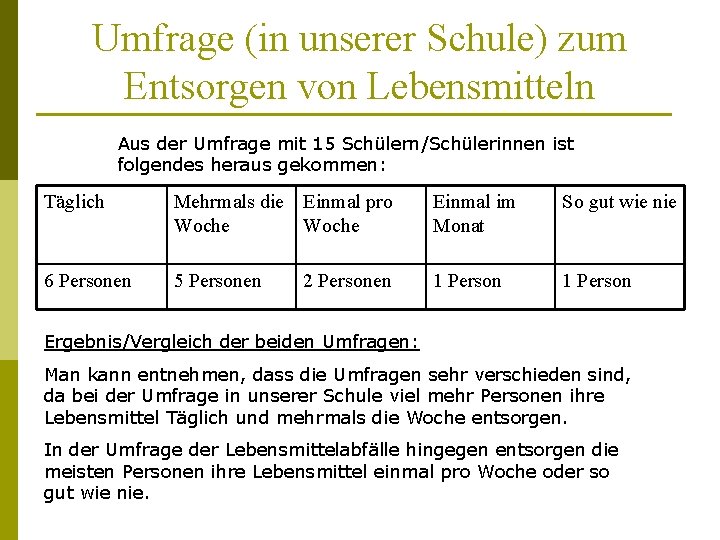 Umfrage (in unserer Schule) zum Entsorgen von Lebensmitteln

Aus der Umfrage mit 15 Schülern/Schülerinnen ist folgendes heraus gekommen:

| Täglich | Mehrmals die Woche | Einmal pro Woche | Einmal im Monat | So gut wie nie |
|---|---|---|---|---|
| 6 Personen | 5 Personen | 2 Personen | 1 Person | 1 Person |

Ergebnis/Vergleich der beiden Umfragen:

Man kann entnehmen, dass die Umfragen sehr verschieden sind, da bei der Umfrage in unserer Schule viel mehr Personen ihre Lebensmittel Täglich und mehrmals die Woche entsorgen.

In der Umfrage der Lebensmittelabfälle hingegen entsorgen die meisten Personen ihre Lebensmittel einmal pro Woche oder so gut wie nie.